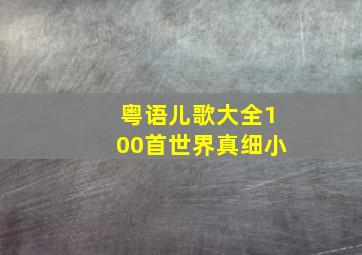 粤语儿歌大全100首世界真细小